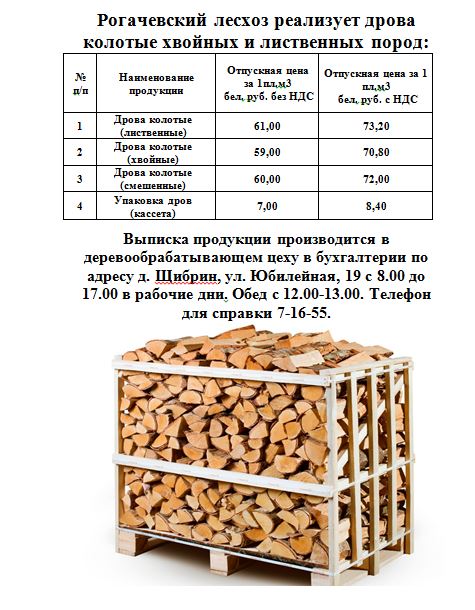 Рогачевский лесхоз реализует дрова колотые хвойных и лиственных пород:

| № п/п | Наименование продукции | Отпускная цена за 1пл.м3 бел. руб. без НДС | Отпускная цена за 1 пл.м3 бел. руб. с НДС |
|---|---|---|---|
| 1 | Дрова колотые (лиственные) | 61,00 | 73,20 |
| 2 | Дрова колотые (хвойные) | 59,00 | 70,80 |
| 3 | Дрова колотые (смешенные) | 60,00 | 72,00 |
| 4 | Упаковка дров (кассета) | 7,00 | 8,40 |

Выписка продукции производится в деревообрабатывающем цеху в бухгалтерии по адресу д. Щибрин, ул. Юбилейная, 19 с 8.00 до 17.00 в рабочие дни. Обед с 12.00-13.00. Телефон для справки 7-16-55.